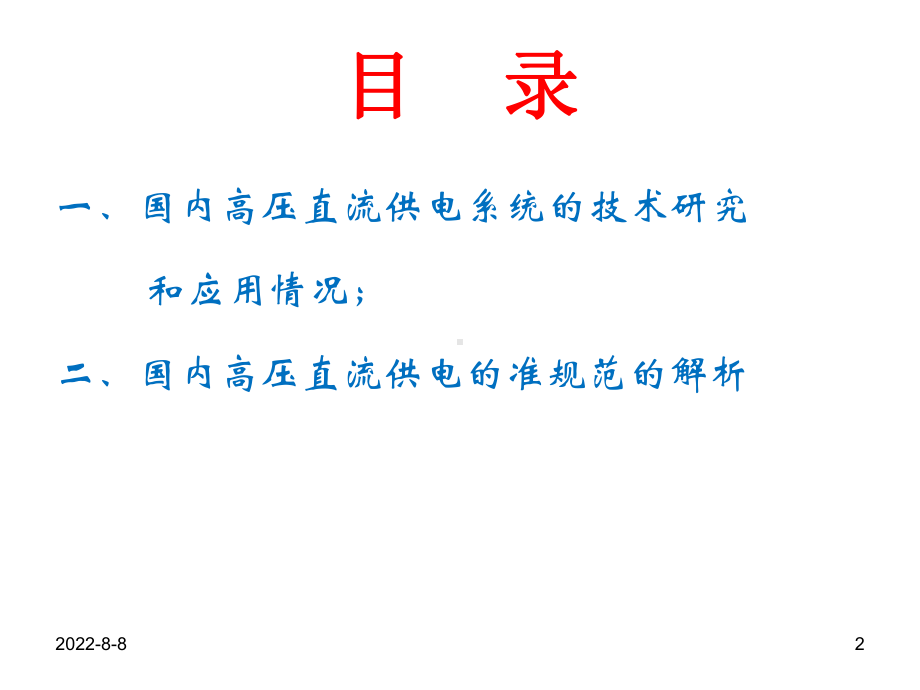 目 录

一、国内高压直流供电系统的技术研究和应用情况；

二、国内高压直流供电的准规范的解析

2022-8-8

2